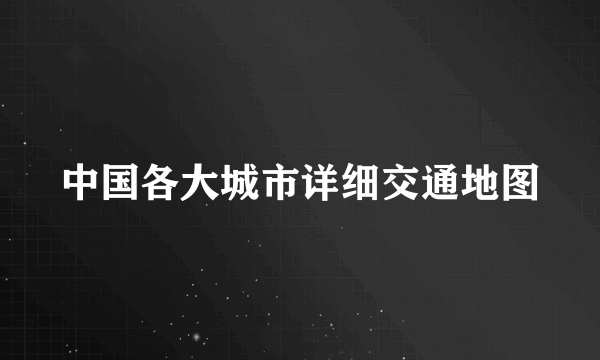 中国各大城市详细交通地图